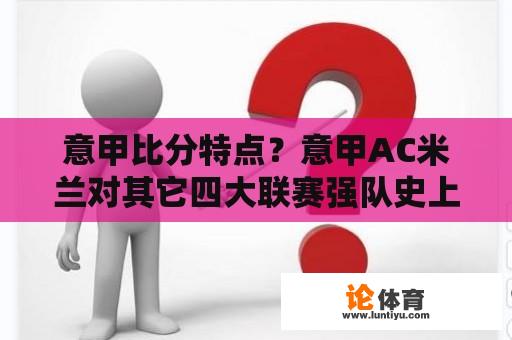 意甲比分特点？意甲AC米兰对其它四大联赛强队史上

论体育
www.luntiyu.com